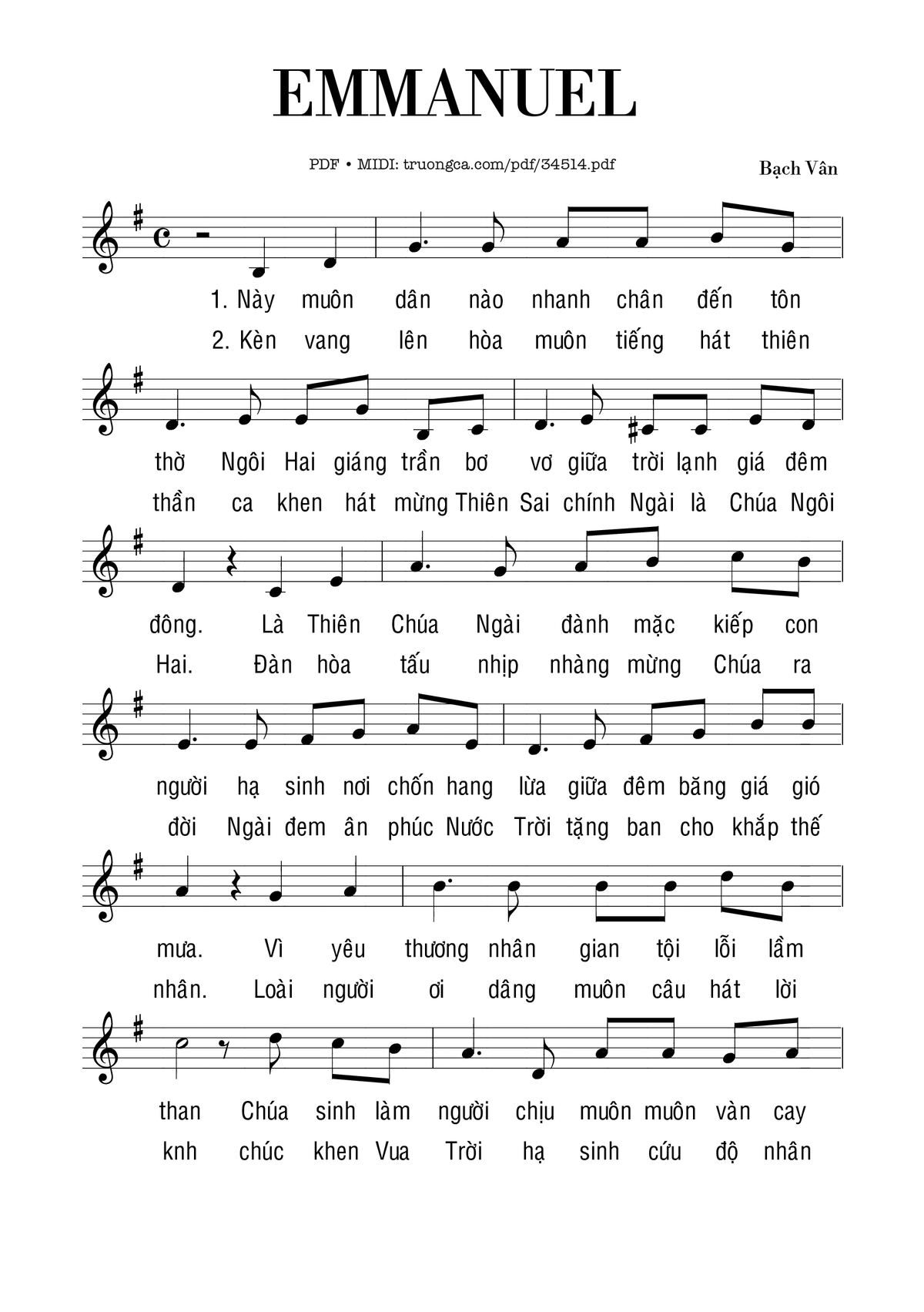 EMMANUEL

PDF • MIDI: truongca.com/pdf/34514.pdf

Bạch Vân

1. Này muôn dân nào nhanh chân đến tôn
2. Kèn vang lên hòa muôn tiếng hát thiên

thờ Ngôi Hai giáng trần bơ vơ giữa trời lạnh giá đêm
thần ca khen hát mừng Thiên Sai chính Ngài là Chúa Ngôi

đông. Là Thiên Chúa Ngài đành mặc kiếp con
Hai. Đàn hòa tấu nhịp nhàng mừng Chúa ra

người hạ sinh nơi chốn hang lừa giữa đêm băng giá gió
đời Ngài đem ân phúc Nước Trời tặng ban cho khắp thế

mưa. Vì yêu thương nhân gian tội lỗi lầm
nhân. Loài người ơi dâng muôn câu hát lời

than Chúa sinh làm người chịu muôn muôn vàn cay
knh chúc khen Vua Trời hạ sinh cứu độ nhân